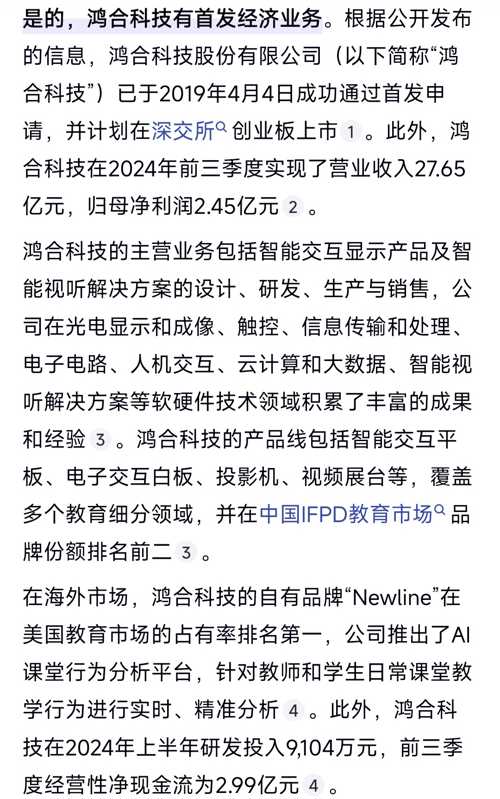 是的，鸿合科技有首发经济业务。根据公开发布的信息，鸿合科技股份有限公司（以下简称“鸿合科技”）已于2019年4月4日成功通过首发申请，并计划在深交所创业板上市 1 。此外，鸿合科技在2024年前三季度实现了营业收入27.65亿元，归母净利润2.45亿元 2 。

鸿合科技的主营业务包括智能交互显示产品及智能视听解决方案的设计、研发、生产与销售，公司在光电显示和成像、触控、信息传输和处理、电子电路、人机交互、云计算和大数据、智能视听解决方案等软硬件技术领域积累了丰富的成果和经验 3 。鸿合科技的产品线包括智能交互平板、电子交互白板、投影机、视频展台等，覆盖多个教育细分领域，并在中国IFPD教育市场品牌份额排名前二 3 。

在海外市场，鸿合科技的自有品牌“Newline”在美国教育市场的占有率排名第一，公司推出了AI课堂行为分析平台，针对教师和学生日常课堂教学行为进行实时、精准分析 4 。此外，鸿合科技在2024年上半年研发投入9,104万元，前三季度经营性净现金流为2.99亿元 4 。